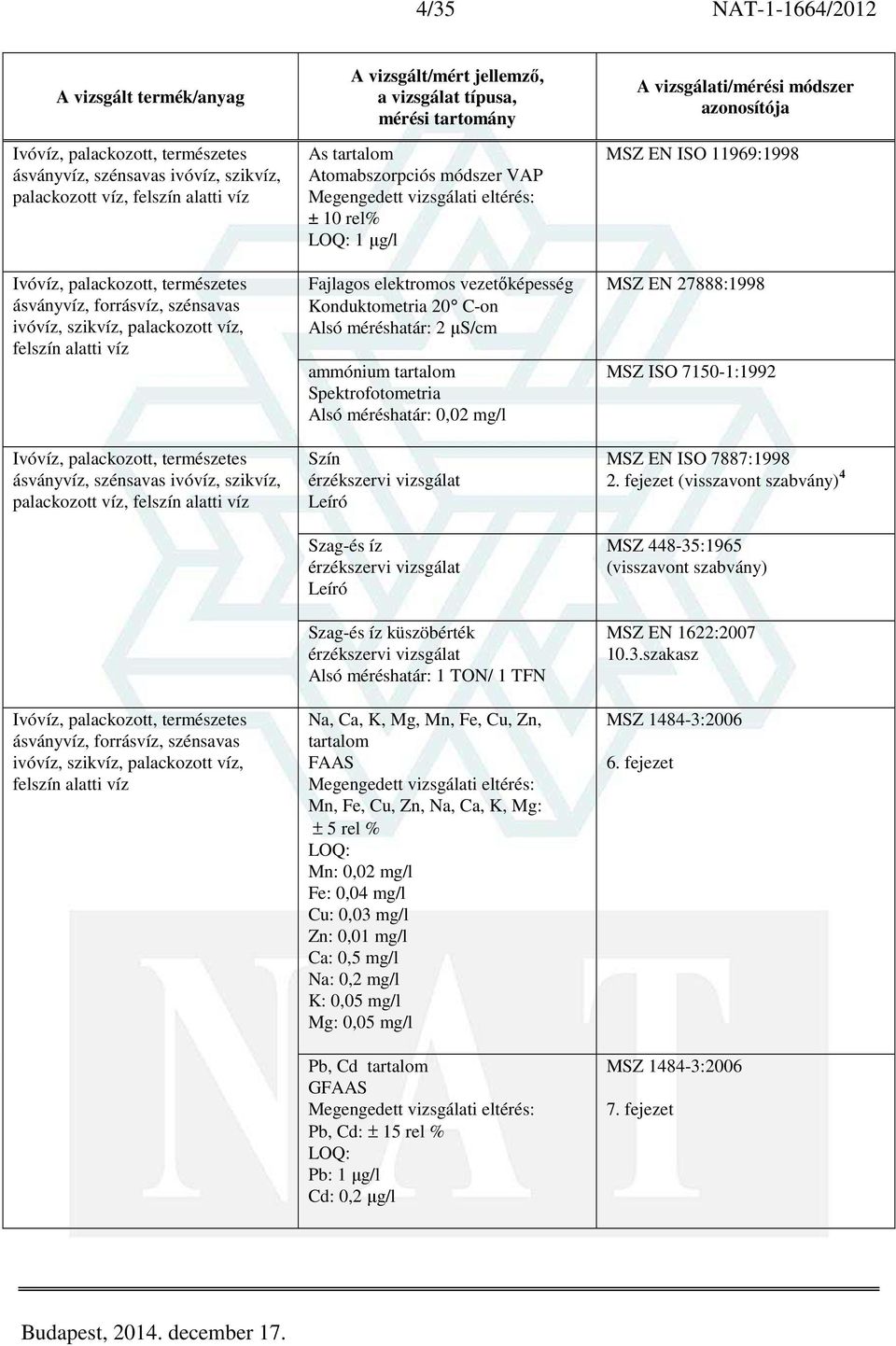 4/35 NAT-1-1664/2012

| A vizsgált termék/anyag | A vizsgált/mért jellemző, a vizsgálat típusa, mérési tartomány | A vizsgálati/mérési módszer azonosítója |
|---|---|---|
| Ivóvíz, palackozott, természetes ásványvíz, szénsavas ivóvíz, szikvíz, palackozott víz, felszín alatti víz | As tartalom Atomabszorpciós módszer VAP Megengedett vizsgálati eltérés: ± 10 rel% LOQ: 1 µg/l | MSZ EN ISO 11969:1998 |
| Ivóvíz, palackozott, természetes ásványvíz, forrásvíz, szénsavas ivóvíz, szikvíz, palackozott víz, felszín alatti víz | Fajlagos elektromos vezetőképesség Konduktometria 20° C-on Alsó méréshatár: 2 µS/cm | MSZ EN 27888:1998 |
| | ammónium tartalom Spektrofotometria Alsó méréshatár: 0,02 mg/l | MSZ ISO 7150-1:1992 |
| Ivóvíz, palackozott, természetes ásványvíz, szénsavas ivóvíz, szikvíz, palackozott víz, felszín alatti víz | Szín érzékszervi vizsgálat Leíró | MSZ EN ISO 7887:1998 2. fejezet (visszavont szabvány) $^4$ |
| | Szag-és íz érzékszervi vizsgálat Leíró | MSZ 448-35:1965 (visszavont szabvány) |
| | Szag-és íz küszöbérték érzékszervi vizsgálat Alsó méréshatár: 1 TON/ 1 TFN | MSZ EN 1622:2007 10.3.szakasz |
| Ivóvíz, palackozott, természetes ásványvíz, forrásvíz, szénsavas ivóvíz, szikvíz, palackozott víz, felszín alatti víz | Na, Ca, K, Mg, Mn, Fe, Cu, Zn, tartalom FAAS Megengedett vizsgálati eltérés: Mn, Fe, Cu, Zn, Na, Ca, K, Mg: ± 5 rel % LOQ: Mn: 0,02 mg/l Fe: 0,04 mg/l Cu: 0,03 mg/l Zn: 0,01 mg/l Ca: 0,5 mg/l Na: 0,2 mg/l K: 0,05 mg/l Mg: 0,05 mg/l | MSZ 1484-3:2006 6. fejezet |
| | Pb, Cd tartalom GFAAS Megengedett vizsgálati eltérés: Pb, Cd: ± 15 rel % LOQ: Pb: 1 µg/l Cd: 0,2 µg/l | MSZ 1484-3:2006 7. fejezet |

Budapest, 2014. december 17.